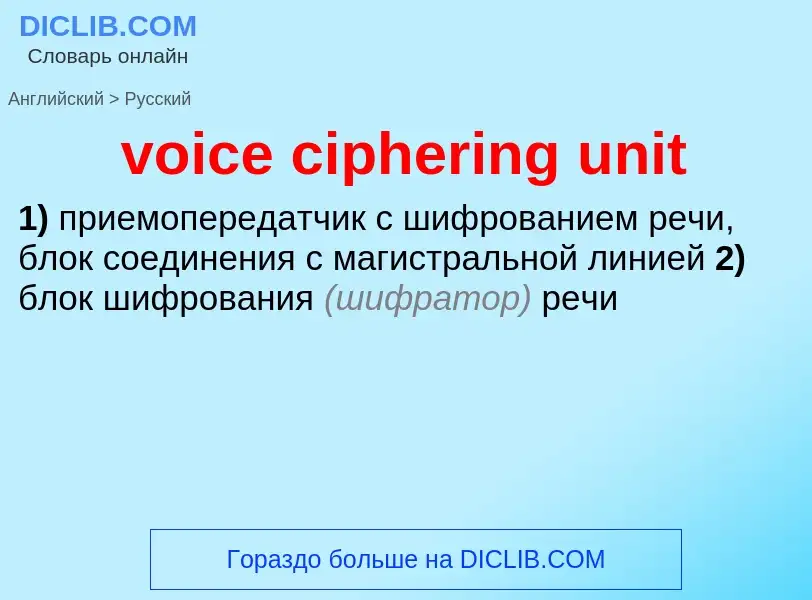 DICLIB.COM
Словарь онлайн

Английский > Русский

voice ciphering unit

1) приемопередатчик с шифрованием речи, блок соединения с магистральной линией 2) блок шифрования (шифратор) речи

Гораздо больше на DICLIB.COM